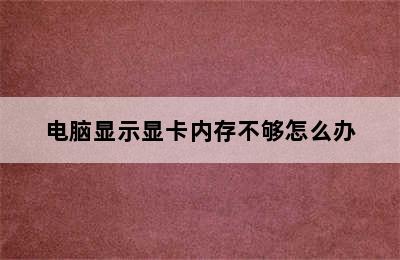 电脑显示显卡内存不够怎么办